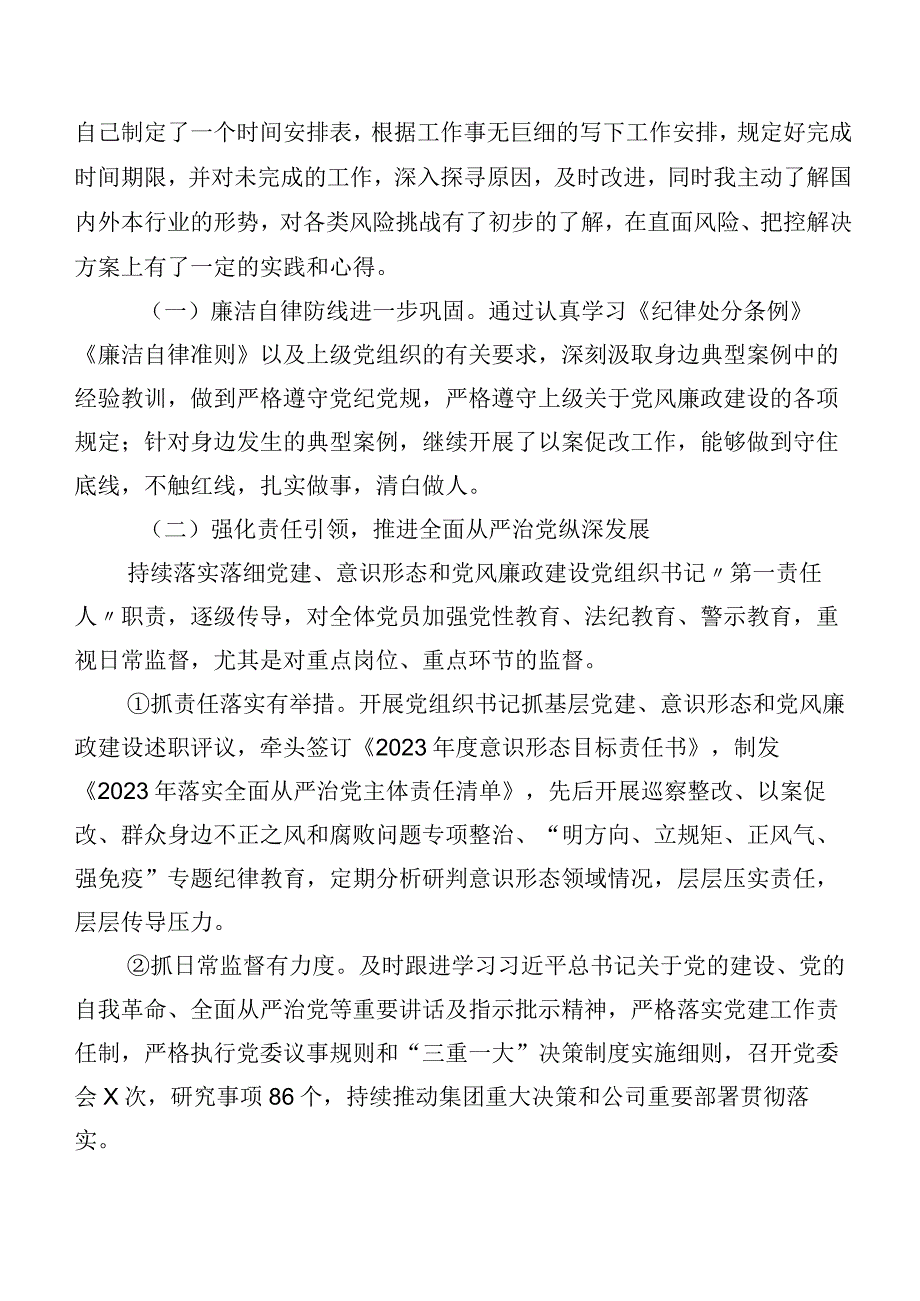 自己制定了一个时间安排表，根据工作事无巨细的写下工作安排，规定好完成时间期限，并对未完成的工作，深入探寻原因，及时改进，同时我主动了解国内外本行业的形势，对各类风险挑战有了初步的了解，在直面风险、把控解决方案上有了一定的实践和心得。

（一）廉洁自律防线进一步巩固。通过认真学习《纪律处分条例》《廉洁自律准则》以及上级党组织的有关要求，深刻汲取身边典型案例中的经验教训，做到严格遵守党纪党规，严格遵守上级关于党风廉政建设的各项规定；针对身边发生的典型案例，继续开展了以案促改工作，能够做到守住底线，不触红线，扎实做事，清白做人。

（二）强化责任引领，推进全面从严治党纵深发展

持续落实落细党建、意识形态和党风廉政建设党组织书记〃第一责任人〃职责，逐级传导，对全体党员加强党性教育、法纪教育、警示教育，重视日常监督，尤其是对重点岗位、重点环节的监督。

①抓责任落实有举措。开展党组织书记抓基层党建、意识形态和党风廉政建设述职评议，牵头签订《2023年度意识形态目标责任书》，制发《2023年落实全面从严治党主体责任清单》，先后开展巡察整改、以案促改、群众身边不正之风和腐败问题专项整治、“明方向、立规矩、正风气、强免疫”专题纪律教育，定期分析研判意识形态领域情况，层层压实责任，层层传导压力。

②抓日常监督有力度。及时跟进学习习近平总书记关于党的建设、党的自我革命、全面从严治党等重要讲话及指示批示精神，严格落实党建工作责任制，严格执行党委议事规则和“三重一大”决策制度实施细则，召开党委会X次，研究事项86个，持续推动集团重大决策和公司重要部署贯彻落实。